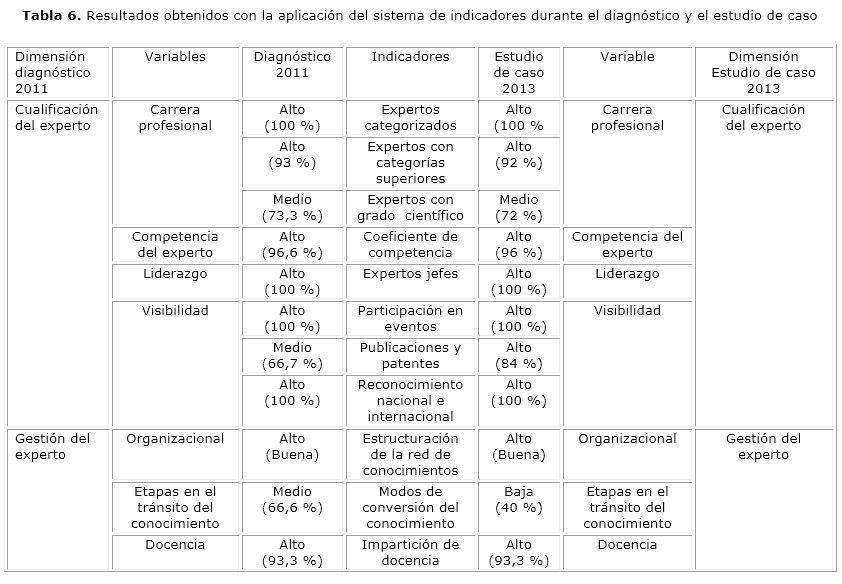 **Tabla 6.** Resultados obtenidos con la aplicación del sistema de indicadores durante el diagnóstico y el estudio de caso

| Dimensión diagnóstico 2011 | Variables | Diagnóstico 2011 | Indicadores | Estudio de caso 2013 | Variable | Dimensión Estudio de caso 2013 |
|---|---|---|---|---|---|---|
| Cualificación del experto | Carrera profesional | Alto (100 %) | Expertos categorizados | Alto (100 % | Carrera profesional | Cualificación del experto |
| | | Alto (93 %) | Expertos con categorías superiores | Alto (92 %) | | |
| | | Medio (73,3 %) | Expertos con grado científico | Medio (72 %) | | |
| | Competencia del experto | Alto (96,6 %) | Coeficiente de competencia | Alto (96 %) | Competencia del experto | |
| | Liderazgo | Alto (100 %) | Expertos jefes | Alto (100 %) | Liderazgo | |
| | Visibilidad | Alto (100 %) | Participación en eventos | Alto (100 %) | Visibilidad | |
| | | Medio (66,7 %) | Publicaciones y patentes | Alto (84 %) | | |
| | | Alto (100 %) | Reconocimiento nacional e internacional | Alto (100 %) | | |
| Gestión del experto | Organizacional | Alto (Buena) | Estructuración de la red de conocimientos | Alto (Buena) | Organizacional | Gestión del experto |
| | Etapas en el tránsito del conocimiento | Medio (66,6 %) | Modos de conversión del conocimiento | Baja (40 %) | Etapas en el tránsito del conocimiento | |
| | Docencia | Alto (93,3 %) | Impartición de docencia | Alto (93,3 %) | Docencia | |